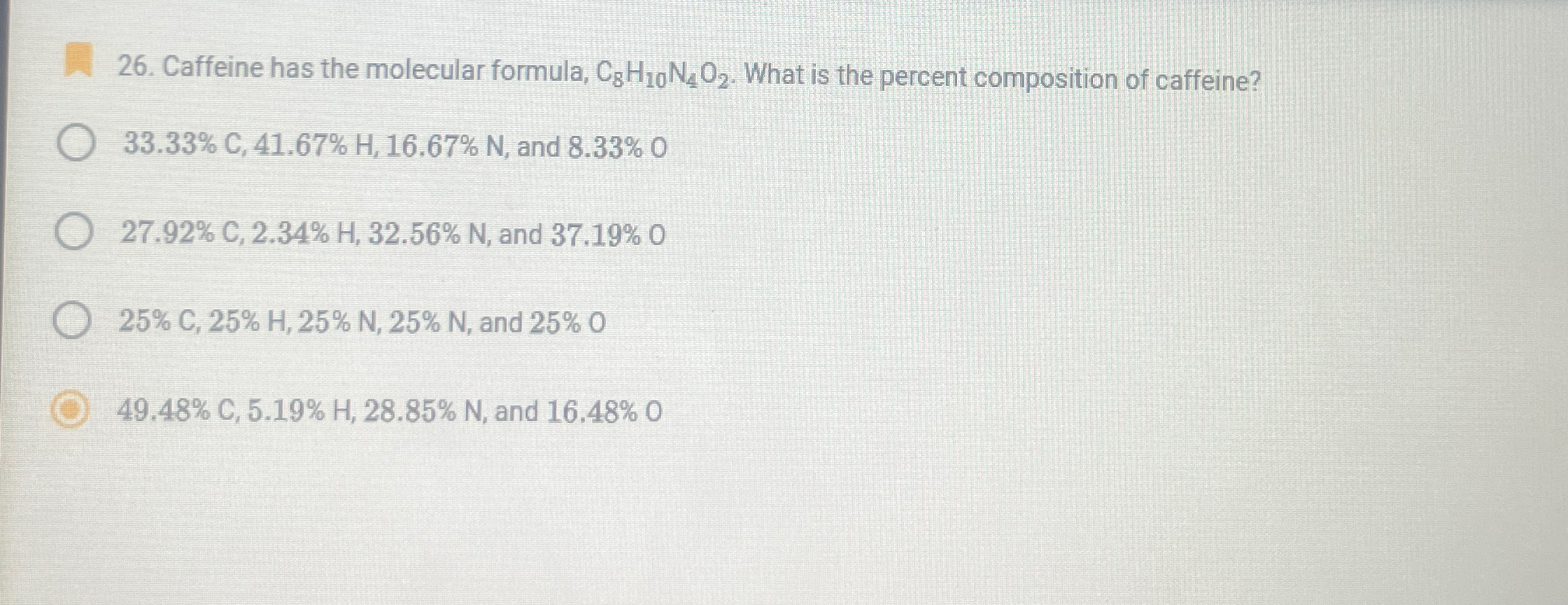 26. Caffeine has the molecular formula, $C_8H_{10}N_4O_2$. What is the percent composition of caffeine?

33.33% C, 41.67% H, 16.67% N, and 8.33% O

27.92% C, 2.34% H, 32.56% N, and 37.19% O

25% C, 25% H, 25% N, 25% N, and 25% O

49.48% C, 5.19% H, 28.85% N, and 16.48% O